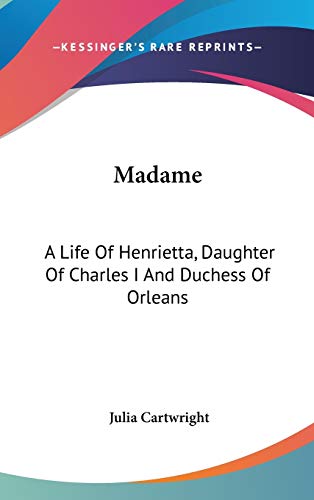 —KESSINGER'S RARE REPRINTS—

Madame

A Life Of Henrietta, Daughter Of Charles I And Duchess Of Orleans

Julia Cartwright